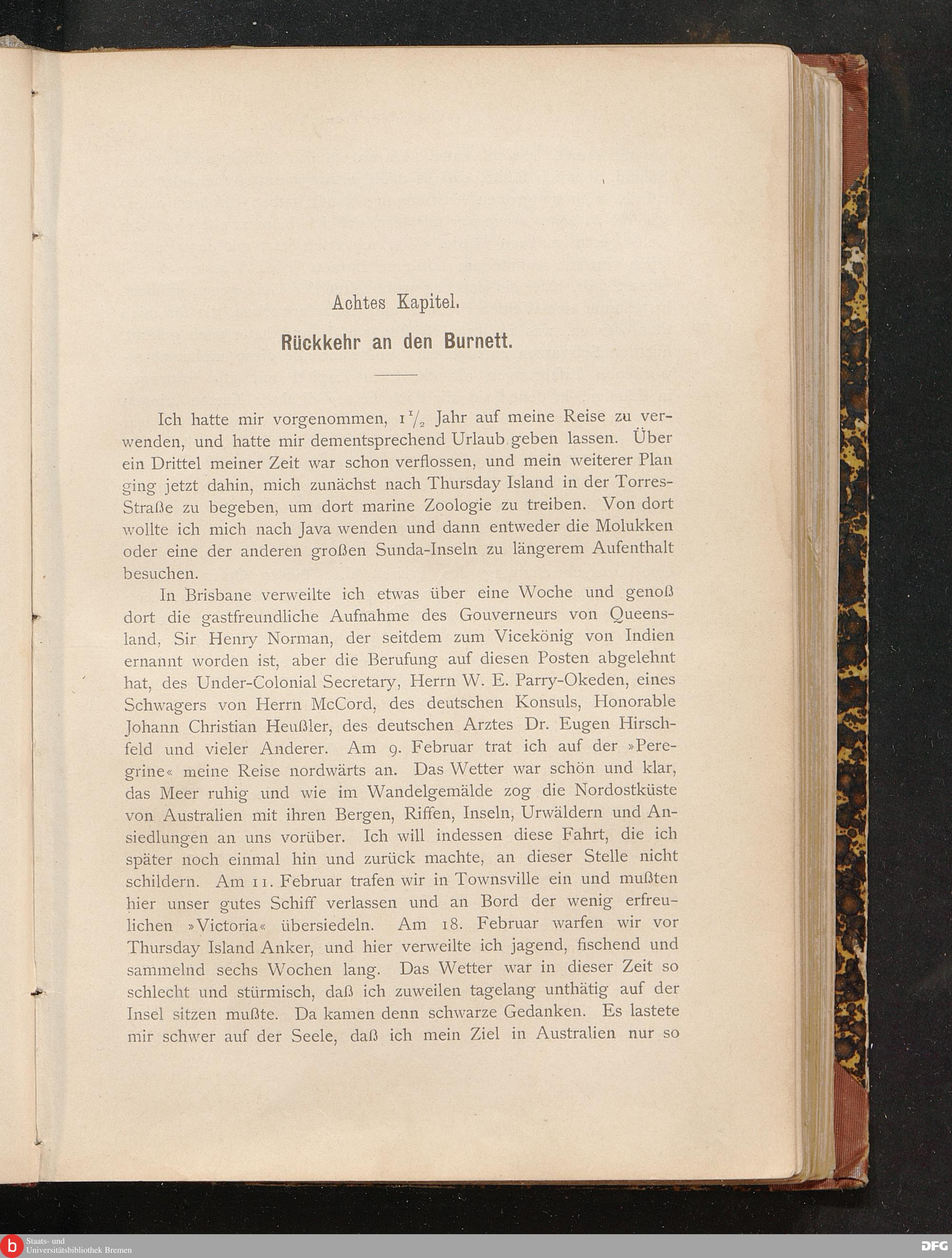 Achtes Kapitel.

Rückkehr an den Burnett.

Ich hatte mir vorgenommen, $1\frac{1}{2}$ Jahr auf meine Reise zu verwenden, und hatte mir dementsprechend Urlaub geben lassen. Über ein Drittel meiner Zeit war schon verflossen, und mein weiterer Plan ging jetzt dahin, mich zunächst nach Thursday Island in der Torres-Straße zu begeben, um dort marine Zoologie zu treiben. Von dort wollte ich mich nach Java wenden und dann entweder die Molukken oder eine der anderen großen Sunda-Inseln zu längerem Aufenthalt besuchen.

In Brisbane verweilte ich etwas über eine Woche und genoß dort die gastfreundliche Aufnahme des Gouverneurs von Queensland, Sir Henry Norman, der seitdem zum Vicekönig von Indien ernannt worden ist, aber die Berufung auf diesen Posten abgelehnt hat, des Under-Colonial Secretary, Herrn W. E. Parry-Okeden, eines Schwagers von Herrn McCord, des deutschen Konsuls, Honorable Johann Christian Heußler, des deutschen Arztes Dr. Eugen Hirschfeld und vieler Anderer. Am 9. Februar trat ich auf der »Peregrine« meine Reise nordwärts an. Das Wetter war schön und klar, das Meer ruhig und wie im Wandelgemälde zog die Nordostküste von Australien mit ihren Bergen, Riffen, Inseln, Urwäldern und Ansiedlungen an uns vorüber. Ich will indessen diese Fahrt, die ich später noch einmal hin und zurück machte, an dieser Stelle nicht schildern. Am 11. Februar trafen wir in Townsville ein und mußten hier unser gutes Schiff verlassen und an Bord der wenig erfreulichen »Victoria« übersiedeln. Am 18. Februar warfen wir vor Thursday Island Anker, und hier verweilte ich jagend, fischend und sammelnd sechs Wochen lang. Das Wetter war in dieser Zeit so schlecht und stürmisch, daß ich zuweilen tagelang unthätig auf der Insel sitzen mußte. Da kamen denn schwarze Gedanken. Es lastete mir schwer auf der Seele, daß ich mein Ziel in Australien nur so

Staats- und
Universitätsbibliothek Bremen

DFG